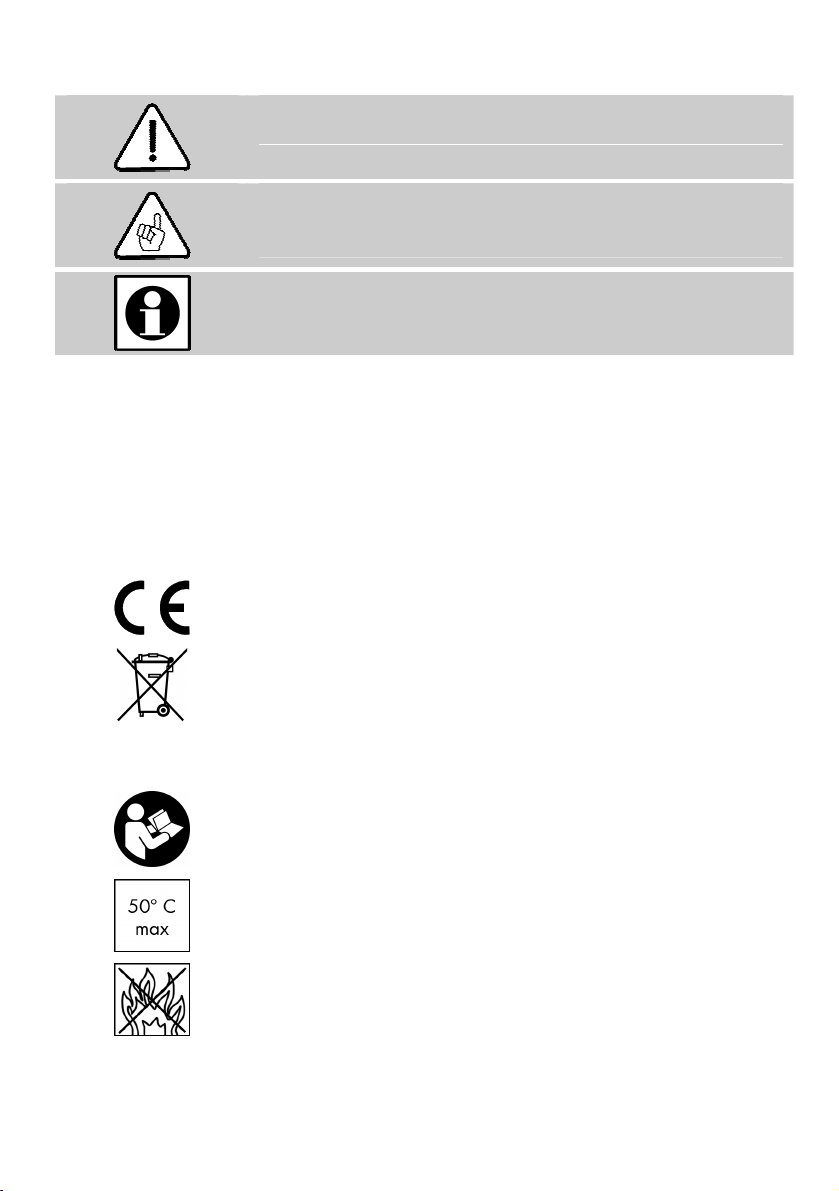 50° C
max